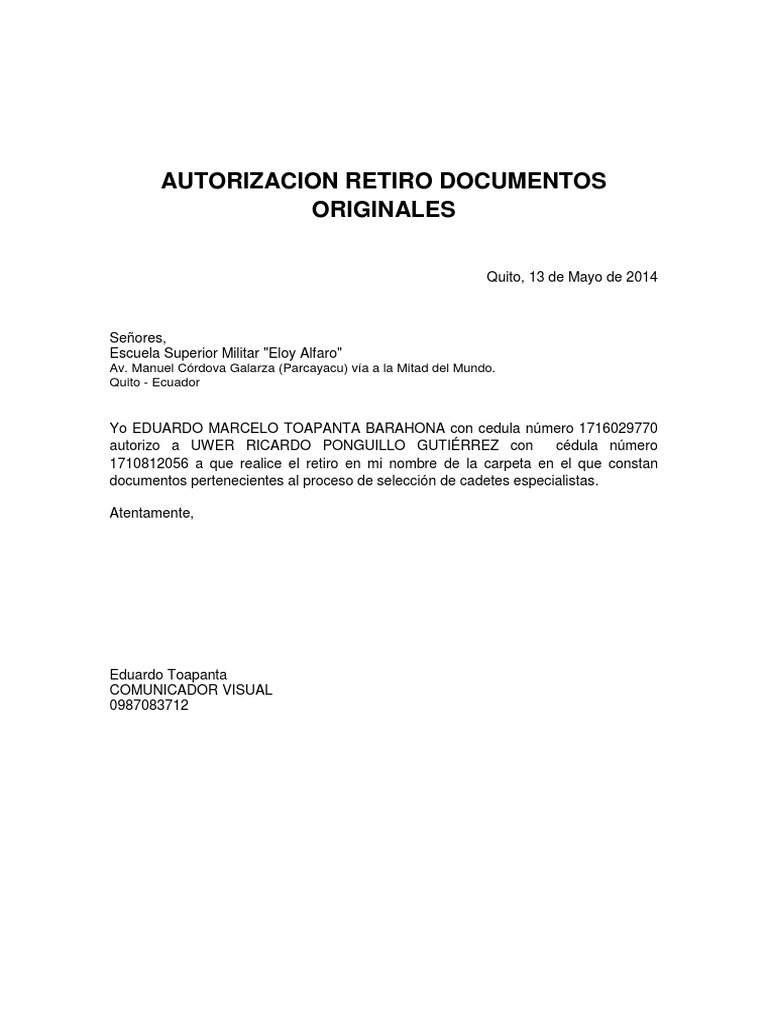 AUTORIZACION RETIRO DOCUMENTOS ORIGINALES

Quito, 13 de Mayo de 2014

Señores,
Escuela Superior Militar "Eloy Alfaro"
Av. Manuel Córdova Galarza (Parcayacu) vía a la Mitad del Mundo.
Quito - Ecuador

Yo EDUARDO MARCELO TOAPANTA BARAHONA con cedula número 1716029770 autorizo a UWER RICARDO PONGUILLO GUTIÉRREZ con cédula número 1710812056 a que realice el retiro en mi nombre de la carpeta en el que constan documentos pertenecientes al proceso de selección de cadetes especialistas.

Atentamente,

Eduardo Toapanta
COMUNICADOR VISUAL
0987083712